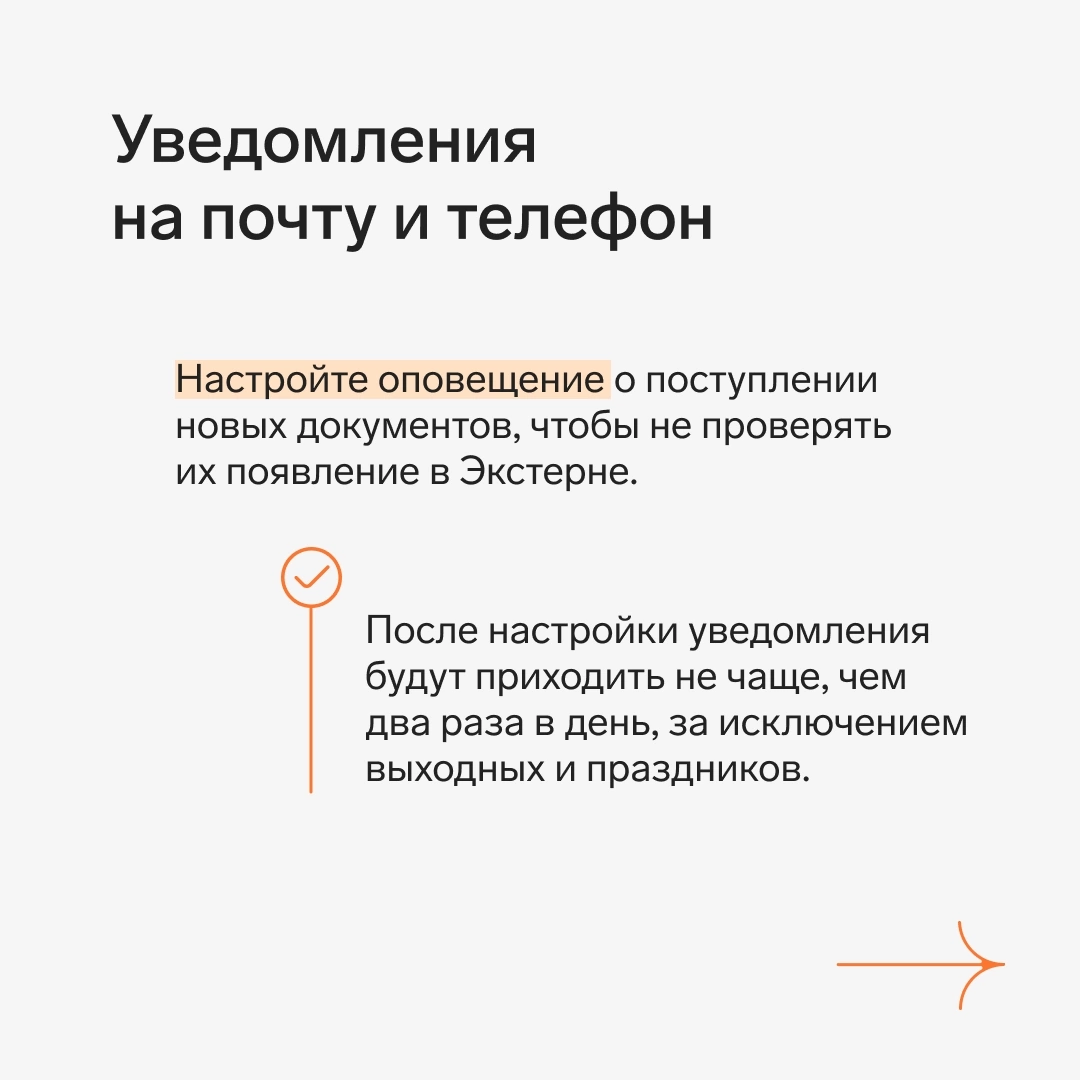 Уведомления на почту и телефон

Настройте оповещение о поступлении новых документов, чтобы не проверять их появление в Экстерне.

После настройки уведомления будут приходить не чаще, чем два раза в день, за исключением выходных и праздников.